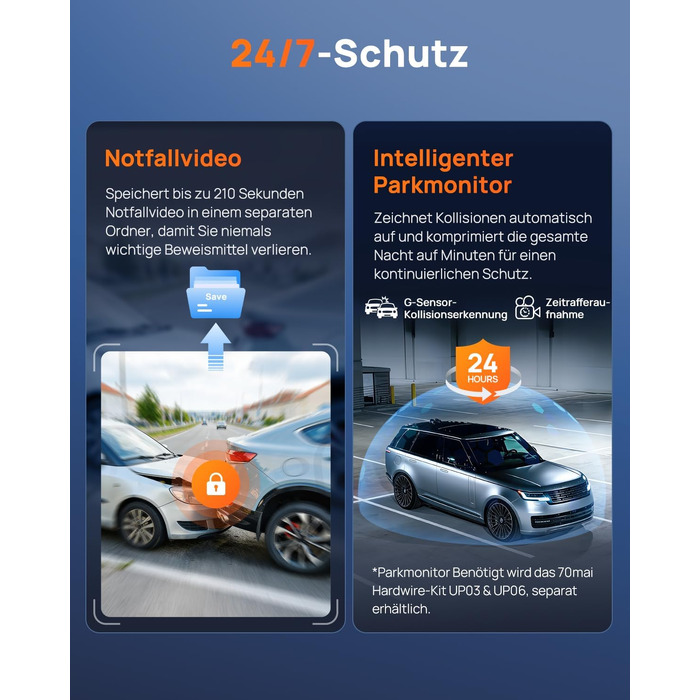 24/7-Schutz

Notfallvideo

Speichert bis zu 210 Sekunden Notfallvideo in einem separaten Ordner, damit Sie niemals wichtige Beweismittel verlieren.

Save

Intelligenter Parkmonitor

Zeichnet Kollisionen automatisch auf und komprimiert die gesamte Nacht auf Minuten für einen kontinuierlichen Schutz.

G-Sensor-Kollisionserkennung

Zeitrafferaufnahme

24 HOURS

*Parkmonitor Benötigt wird das 70mai Hardwire-Kit UP03 & UP06, separat erhältlich.